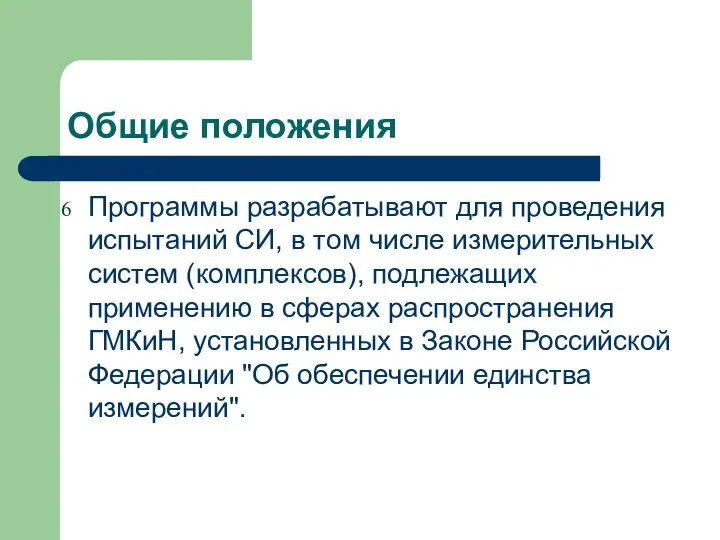 Общие положения

6 Программы разрабатывают для проведения испытаний СИ, в том числе измерительных систем (комплексов), подлежащих применению в сферах распространения ГМКиН, установленных в Законе Российской Федерации "Об обеспечении единства измерений".